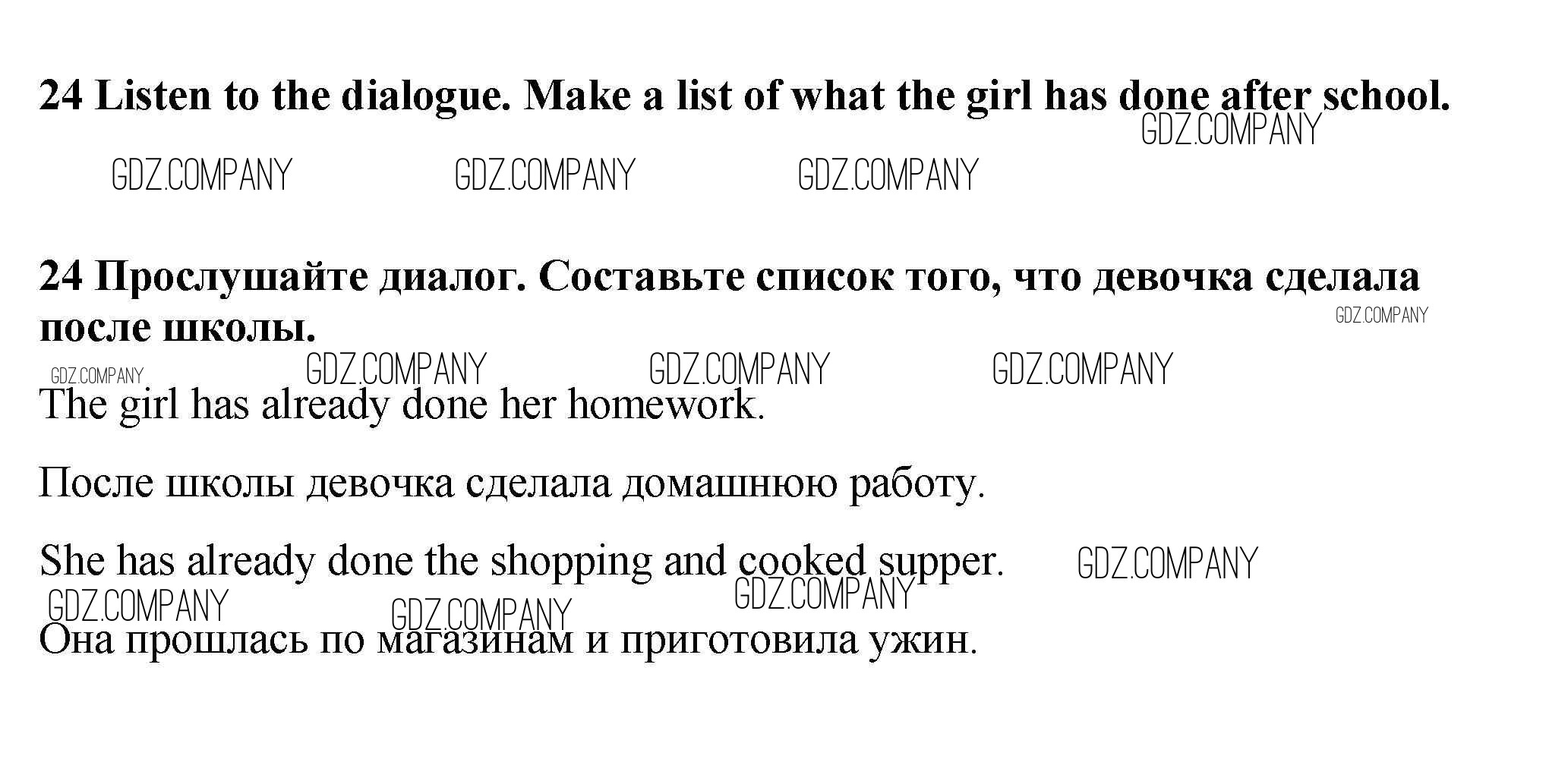 24 Listen to the dialogue. Make a list of what the girl has done after school.

24 Прослушайте диалог. Составьте список того, что девочка сделала после школы.

The girl has already done her homework.

После школы девочка сделала домашнюю работу.

She has already done the shopping and cooked supper.

Она прошлась по магазинам и приготовила ужин.

GDZ.COMPANY